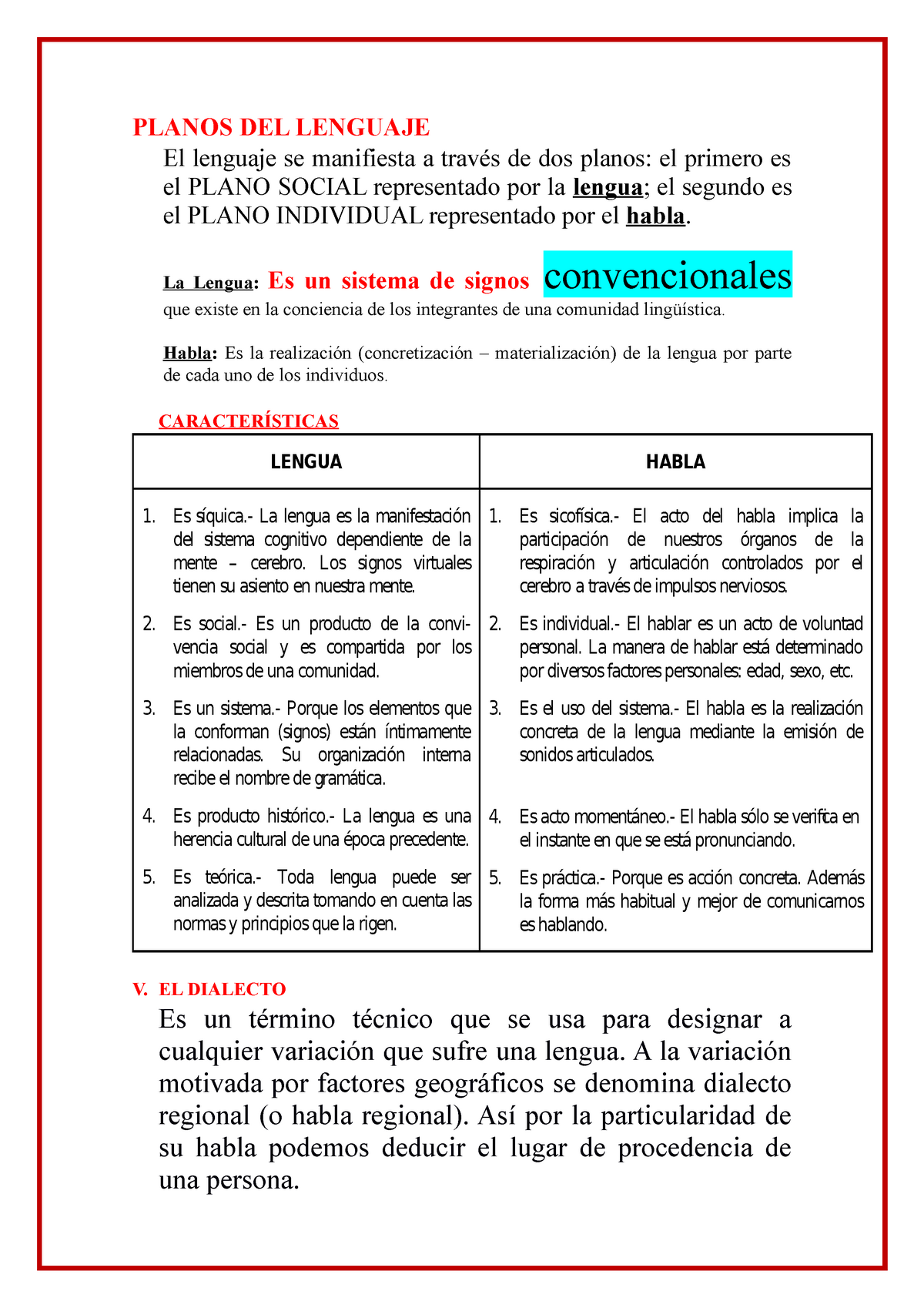 PLANOS DEL LENGUAJE

El lenguaje se manifiesta a través de dos planos: el primero es el PLANO SOCIAL representado por la lengua; el segundo es el PLANO INDIVIDUAL representado por el habla.

La Lengua: Es un sistema de signos convencionales que existe en la conciencia de los integrantes de una comunidad lingüística.

Habla: Es la realización (concretización – materialización) de la lengua por parte de cada uno de los individuos.

CARACTERÍSTICAS

| LENGUA | HABLA |
|---|---|
| 1. Es síquica.- La lengua es la manifestación del sistema cognitivo dependiente de la mente – cerebro. Los signos virtuales tienen su asiento en nuestra mente. | 1. Es sicofísica.- El acto del habla implica la participación de nuestros órganos de la respiración y articulación controlados por el cerebro a través de impulsos nerviosos. |
| 2. Es social.- Es un producto de la convivencia social y es compartida por los miembros de una comunidad. | 2. Es individual.- El hablar es un acto de voluntad personal. La manera de hablar está determinado por diversos factores personales: edad, sexo, etc. |
| 3. Es un sistema.- Porque los elementos que la conforman (signos) están íntimamente relacionadas. Su organización interna recibe el nombre de gramática. | 3. Es el uso del sistema.- El habla es la realización concreta de la lengua mediante la emisión de sonidos articulados. |
| 4. Es producto histórico.- La lengua es una herencia cultural de una época precedente. | 4. Es acto momentáneo.- El habla sólo se verifica en el instante en que se está pronunciando. |
| 5. Es teórica.- Toda lengua puede ser analizada y descrita tomando en cuenta las normas y principios que la rigen. | 5. Es práctica.- Porque es acción concreta. Además la forma más habitual y mejor de comunicarnos es hablando. |

V. EL DIALECTO

Es un término técnico que se usa para designar a cualquier variación que sufre una lengua. A la variación motivada por factores geográficos se denomina dialecto regional (o habla regional). Así por la particularidad de su habla podemos deducir el lugar de procedencia de una persona.